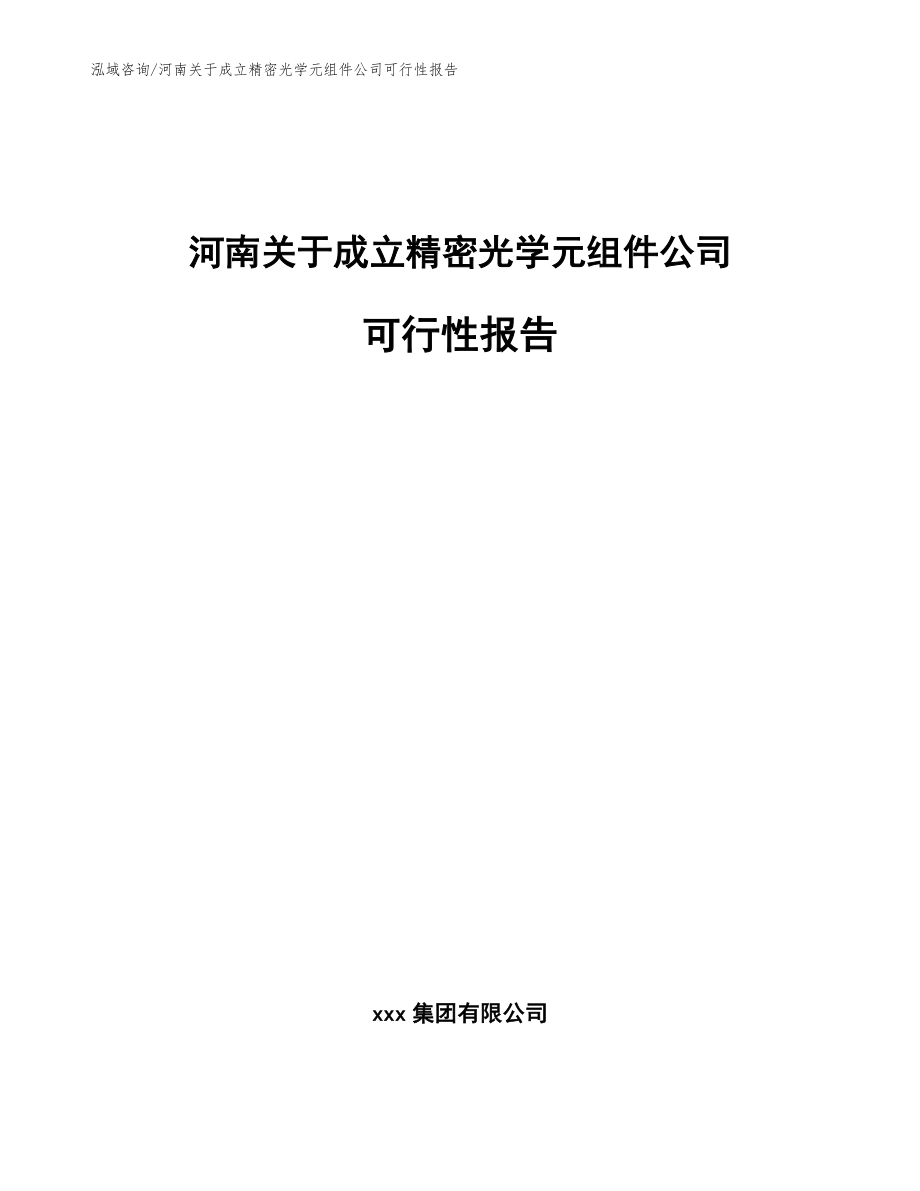 泓域咨询/河南关于成立精密光学元组件公司可行性报告

河南关于成立精密光学元组件公司

可行性报告

xxx 集团有限公司